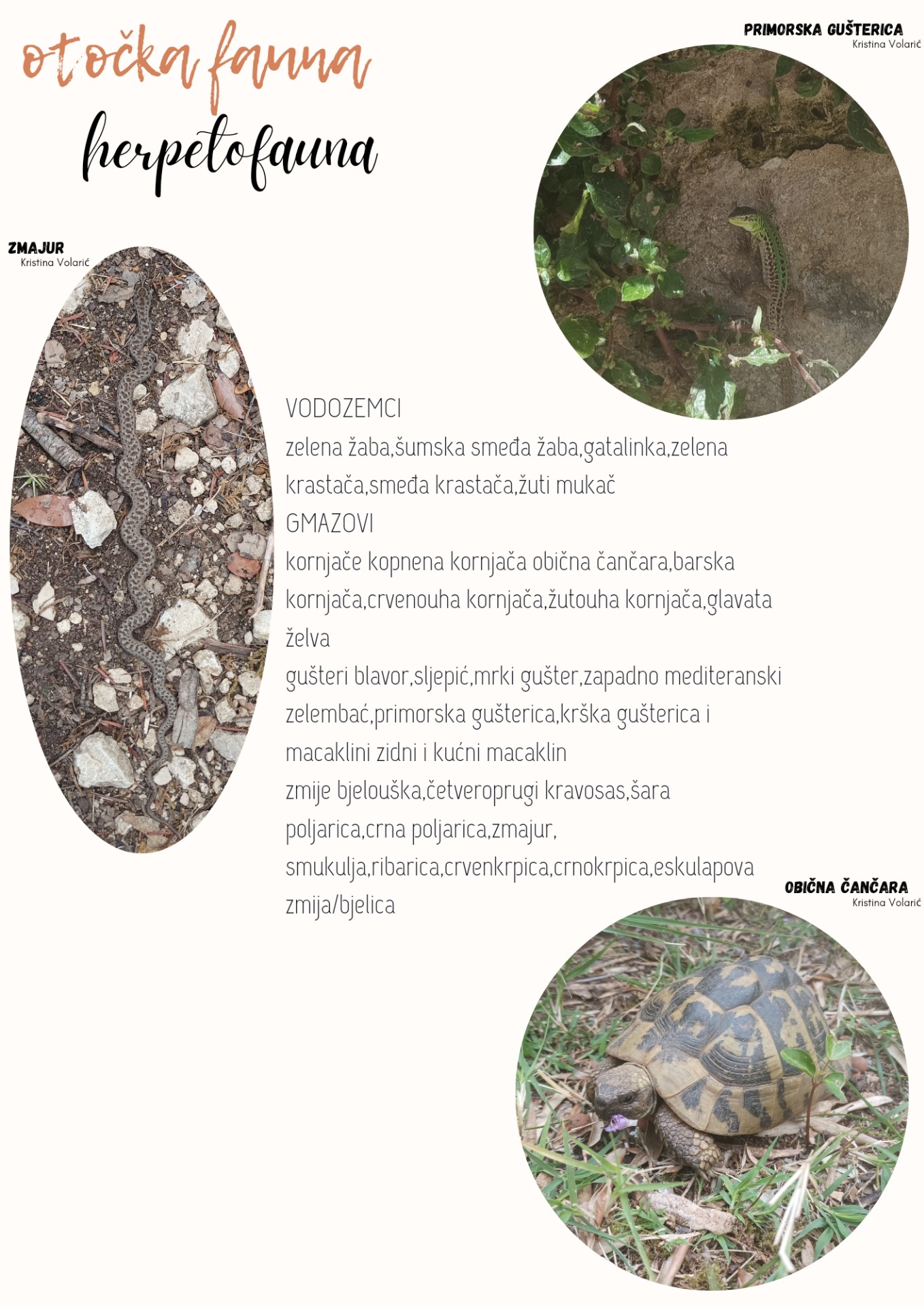 otočka fauna
herpetofauna

PRIMORSKA GUŠTERICA
Kristina Volarić

ZMAJUR
Kristina Volarić

VODOZEMCI
zelena žaba,šumska smeđa žaba,gatalinka,zelena krastača,smeđa krastača,žuti mukač
GMAZOVI
kornjače kopnena kornjača obična čančara,barska kornjača,crvenouha kornjača,žutouha kornjača,glavata želva
gušteri blavor,sljepić,mrki gušter,zapadno mediteranski zelembać,primorska gušterica,krška gušterica i
macaklini zidni i kućni macaklin
zmije bjelouška,četveroprugi kravosas,šara poljarica,crna poljarica,zmajur, smukulja,ribarica,crvenkrpica,crnokrpica,eskulapova zmija/bjelica

OBIČNA ČANČARA
Kristina Volarić